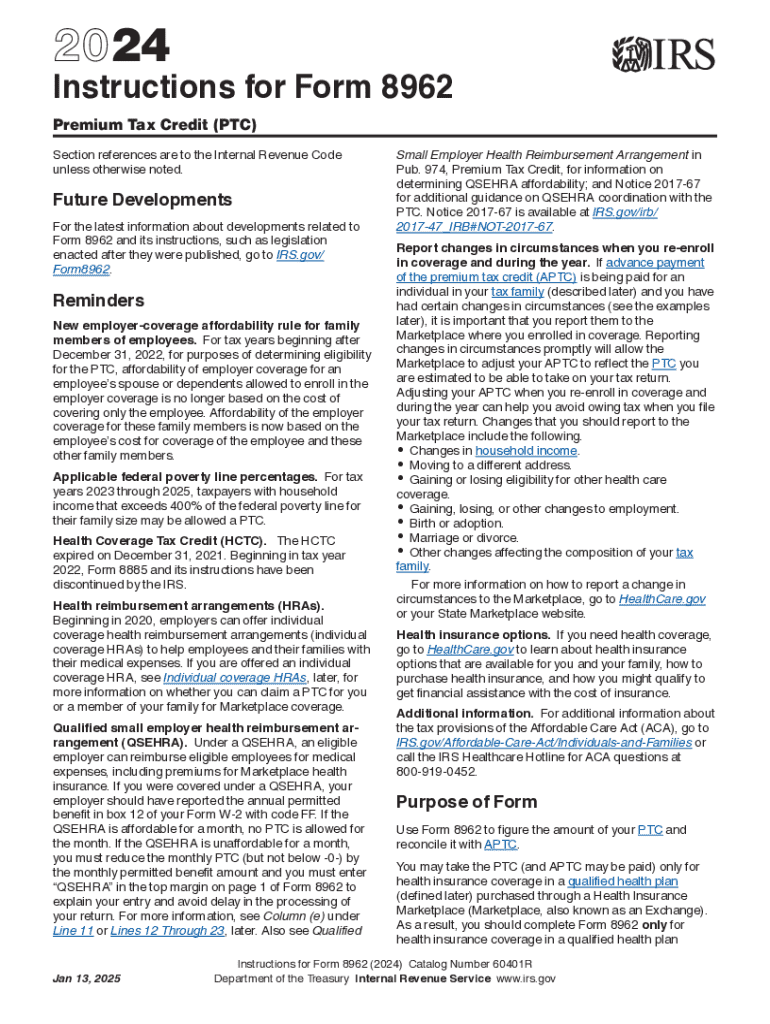 2024

IRS

Instructions for Form 8962

Premium Tax Credit (PTC)

Section references are to the Internal Revenue Code unless otherwise noted.

Future Developments

For the latest information about developments related to Form 8962 and its instructions, such as legislation enacted after they were published, go to IRS.gov/Form8962.

Reminders

New employer-coverage affordability rule for family members of employees. For tax years beginning after December 31, 2022, for purposes of determining eligibility for the PTC, affordability of employer coverage for an employee's spouse or dependents allowed to enroll in the employer coverage is no longer based on the cost of covering only the employee. Affordability of the employer coverage for these family members is now based on the employee's cost for coverage of the employee and these other family members.

Applicable federal poverty line percentages. For tax years 2023 through 2025, taxpayers with household income that exceeds 400% of the federal poverty line for their family size may be allowed a PTC.

Health Coverage Tax Credit (HCTC). The HCTC expired on December 31, 2021. Beginning in tax year 2022, Form 8885 and its instructions have been discontinued by the IRS.

Health reimbursement arrangements (HRAs). Beginning in 2020, employers can offer individual coverage health reimbursement arrangements (individual coverage HRAs) to help employees and their families with their medical expenses. If you are offered an individual coverage HRA, see Individual coverage HRAs, later, for more information on whether you can claim a PTC for you or a member of your family for Marketplace coverage.

Qualified small employer health reimbursement arrangement (QSEHRA). Under a QSEHRA, an eligible employer can reimburse eligible employees for medical expenses, including premiums for Marketplace health insurance. If you were covered under a QSEHRA, your employer should have reported the annual permitted benefit in box 12 of your Form W-2 with code FF. If the QSEHRA is affordable for a month, no PTC is allowed for the month. If the QSEHRA is unaffordable for a month, you must reduce the monthly PTC (but not below -0-) by the monthly permitted benefit amount and you must enter "QSEHRA" in the top margin on page 1 of Form 8962 to explain your entry and avoid delay in the processing of your return. For more information, see Column (e) under Line 11 or Lines 12 Through 23, later. Also see Qualified Small Employer Health Reimbursement Arrangement in Pub. 974, Premium Tax Credit, for information on determining QSEHRA affordability; and Notice 2017-67 for additional guidance on QSEHRA coordination with the PTC. Notice 2017-67 is available at IRS.gov/irb/2017-47_IRB#NOT-2017-67.

Report changes in circumstances when you re-enroll in coverage and during the year. If advance payment of the premium tax credit (APTC) is being paid for an individual in your tax family (described later) and you have had certain changes in circumstances (see the examples later), it is important that you report them to the Marketplace where you enrolled in coverage. Reporting changes in circumstances promptly will allow the Marketplace to adjust your APTC to reflect the PTC you are estimated to be able to take on your tax return. Adjusting your APTC when you re-enroll in coverage and during the year can help you avoid owing tax when you file your tax return. Changes that you should report to the Marketplace include the following.
• Changes in household income.
• Moving to a different address.
• Gaining or losing eligibility for other health care coverage.
• Gaining, losing, or other changes to employment.
• Birth or adoption.
• Marriage or divorce.
• Other changes affecting the composition of your tax family.

For more information on how to report a change in circumstances to the Marketplace, go to HealthCare.gov or your State Marketplace website.

Health insurance options. If you need health coverage, go to HealthCare.gov to learn about health insurance options that are available for you and your family, how to purchase health insurance, and how you might qualify to get financial assistance with the cost of insurance.

Additional information. For additional information about the tax provisions of the Affordable Care Act (ACA), go to IRS.gov/Affordable-Care-Act/Individuals-and-Families or call the IRS Healthcare Hotline for ACA questions at 800-919-0452.

Purpose of Form

Use Form 8962 to figure the amount of your PTC and reconcile it with APTC.

You may take the PTC (and APTC may be paid) only for health insurance coverage in a qualified health plan (defined later) purchased through a Health Insurance Marketplace (Marketplace, also known as an Exchange). As a result, you should complete Form 8962 only for health insurance coverage in a qualified health plan

Jan 13, 2025

Instructions for Form 8962 (2024) Catalog Number 60401R
Department of the Treasury Internal Revenue Service www.irs.gov